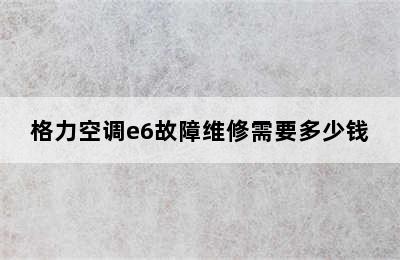 格力空调e6故障维修需要多少钱